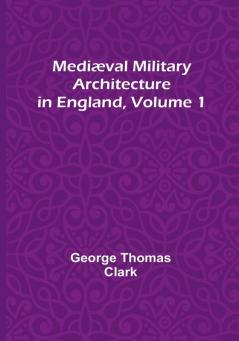 Mediæval Military Architecture in England, Volume 1

George Thomas Clark